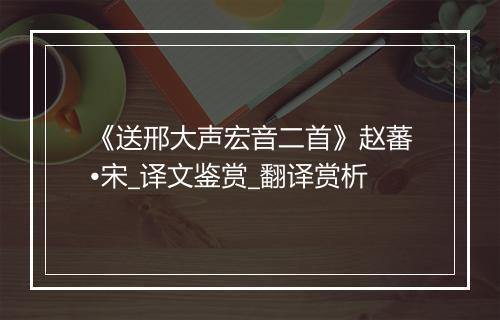 《送邢大声宏音二首》赵蕃•宋_译文鉴赏_翻译赏析